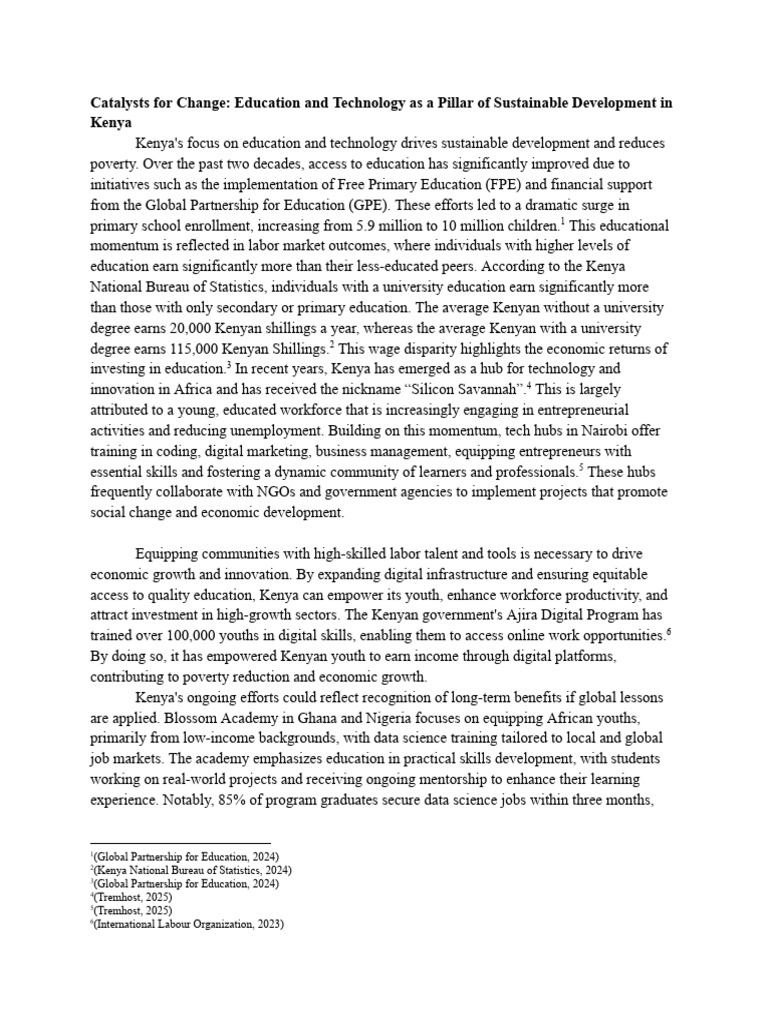 **Catalysts for Change: Education and Technology as a Pillar of Sustainable Development in Kenya**

Kenya's focus on education and technology drives sustainable development and reduces poverty. Over the past two decades, access to education has significantly improved due to initiatives such as the implementation of Free Primary Education (FPE) and financial support from the Global Partnership for Education (GPE). These efforts led to a dramatic surge in primary school enrollment, increasing from 5.9 million to 10 million children.$^1$ This educational momentum is reflected in labor market outcomes, where individuals with higher levels of education earn significantly more than their less-educated peers. According to the Kenya National Bureau of Statistics, individuals with a university education earn significantly more than those with only secondary or primary education. The average Kenyan without a university degree earns 20,000 Kenyan shillings a year, whereas the average Kenyan with a university degree earns 115,000 Kenyan Shillings.$^2$ This wage disparity highlights the economic returns of investing in education.$^3$ In recent years, Kenya has emerged as a hub for technology and innovation in Africa and has received the nickname "Silicon Savannah".$^4$ This is largely attributed to a young, educated workforce that is increasingly engaging in entrepreneurial activities and reducing unemployment. Building on this momentum, tech hubs in Nairobi offer training in coding, digital marketing, business management, equipping entrepreneurs with essential skills and fostering a dynamic community of learners and professionals.$^5$ These hubs frequently collaborate with NGOs and government agencies to implement projects that promote social change and economic development.

Equipping communities with high-skilled labor talent and tools is necessary to drive economic growth and innovation. By expanding digital infrastructure and ensuring equitable access to quality education, Kenya can empower its youth, enhance workforce productivity, and attract investment in high-growth sectors. The Kenyan government's Ajira Digital Program has trained over 100,000 youths in digital skills, enabling them to access online work opportunities.$^6$ By doing so, it has empowered Kenyan youth to earn income through digital platforms, contributing to poverty reduction and economic growth.

Kenya's ongoing efforts could reflect recognition of long-term benefits if global lessons are applied. Blossom Academy in Ghana and Nigeria focuses on equipping African youths, primarily from low-income backgrounds, with data science training tailored to local and global job markets. The academy emphasizes education in practical skills development, with students working on real-world projects and receiving ongoing mentorship to enhance their learning experience. Notably, 85% of program graduates secure data science jobs within three months,

$^1$(Global Partnership for Education, 2024)
$^2$(Kenya National Bureau of Statistics, 2024)
$^3$(Global Partnership for Education, 2024)
$^4$(Tremhost, 2025)
$^5$(Tremhost, 2025)
$^6$(International Labour Organization, 2023)